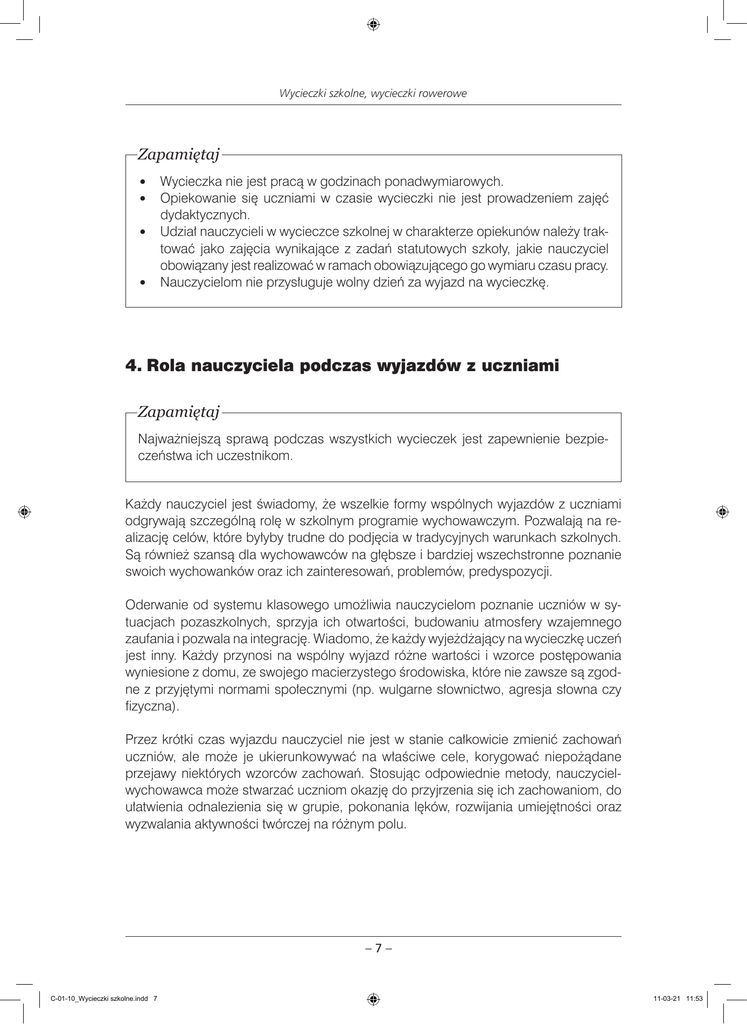 Wycieczki szkolne, wycieczki rowerowe

Zapamiętaj

• Wycieczka nie jest pracą w godzinach ponadwymiarowych.
• Opiekowanie się uczniami w czasie wycieczki nie jest prowadzeniem zajęć dydaktycznych.
• Udział nauczycieli w wycieczce szkolnej w charakterze opiekunów należy traktować jako zajęcia wynikające z zadań statutowych szkoły, jakie nauczyciel obowiązany jest realizować w ramach obowiązującego go wymiaru czasu pracy.
• Nauczycielom nie przysługuje wolny dzień za wyjazd na wycieczkę.

4. Rola nauczyciela podczas wyjazdów z uczniami

Zapamiętaj

Najważniejszą sprawą podczas wszystkich wycieczek jest zapewnienie bezpieczeństwa ich uczestnikom.

Każdy nauczyciel jest świadomy, że wszelkie formy wspólnych wyjazdów z uczniami odgrywają szczególną rolę w szkolnym programie wychowawczym. Pozwalają na realizację celów, które byłyby trudne do podjęcia w tradycyjnych warunkach szkolnych. Są również szansą dla wychowawców na głębsze i bardziej wszechstronne poznanie swoich wychowanków oraz ich zainteresowań, problemów, predyspozycji.

Oderwanie od systemu klasowego umożliwia nauczycielom poznanie uczniów w sytuacjach pozaszkolnych, sprzyja ich otwartości, budowaniu atmosfery wzajemnego zaufania i pozwala na integrację. Wiadomo, że każdy wyjeżdżający na wycieczkę uczeń jest inny. Każdy przynosi na wspólny wyjazd różne wartości i wzorce postępowania wyniesione z domu, ze swojego macierzystego środowiska, które nie zawsze są zgodne z przyjętymi normami społecznymi (np. wulgarne słownictwo, agresja słowna czy fizyczna).

Przez krótki czas wyjazdu nauczyciel nie jest w stanie całkowicie zmienić zachowań uczniów, ale może je ukierunkowywać na właściwe cele, korygować niepożądane przejawy niektórych wzorców zachowań. Stosując odpowiednie metody, nauczyciel-wychowawca może stwarzać uczniom okazję do przyjrzenia się ich zachowaniom, do ułatwienia odnalezienia się w grupie, pokonania lęków, rozwijania umiejętności oraz wyzwalania aktywności twórczej na różnym polu.

– 7 –

C-01-10_Wycieczki szkolne.indd 7 11-03-21 11:53